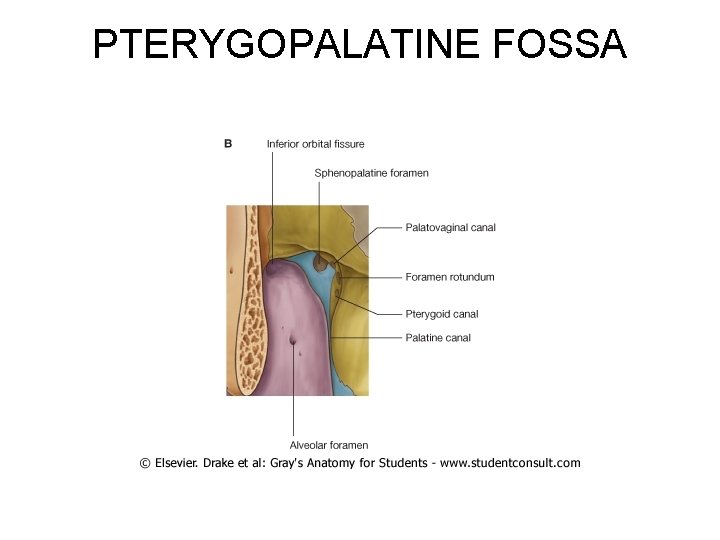 PTERYGOPALATINE FOSSA

B

Inferior orbital fissure

Sphenopalatine foramen

Palatovaginal canal

Foramen rotundum

Pterygoid canal

Palatine canal

Alveolar foramen

© Elsevier. Drake et al: Gray's Anatomy for Students - www.studentconsult.com